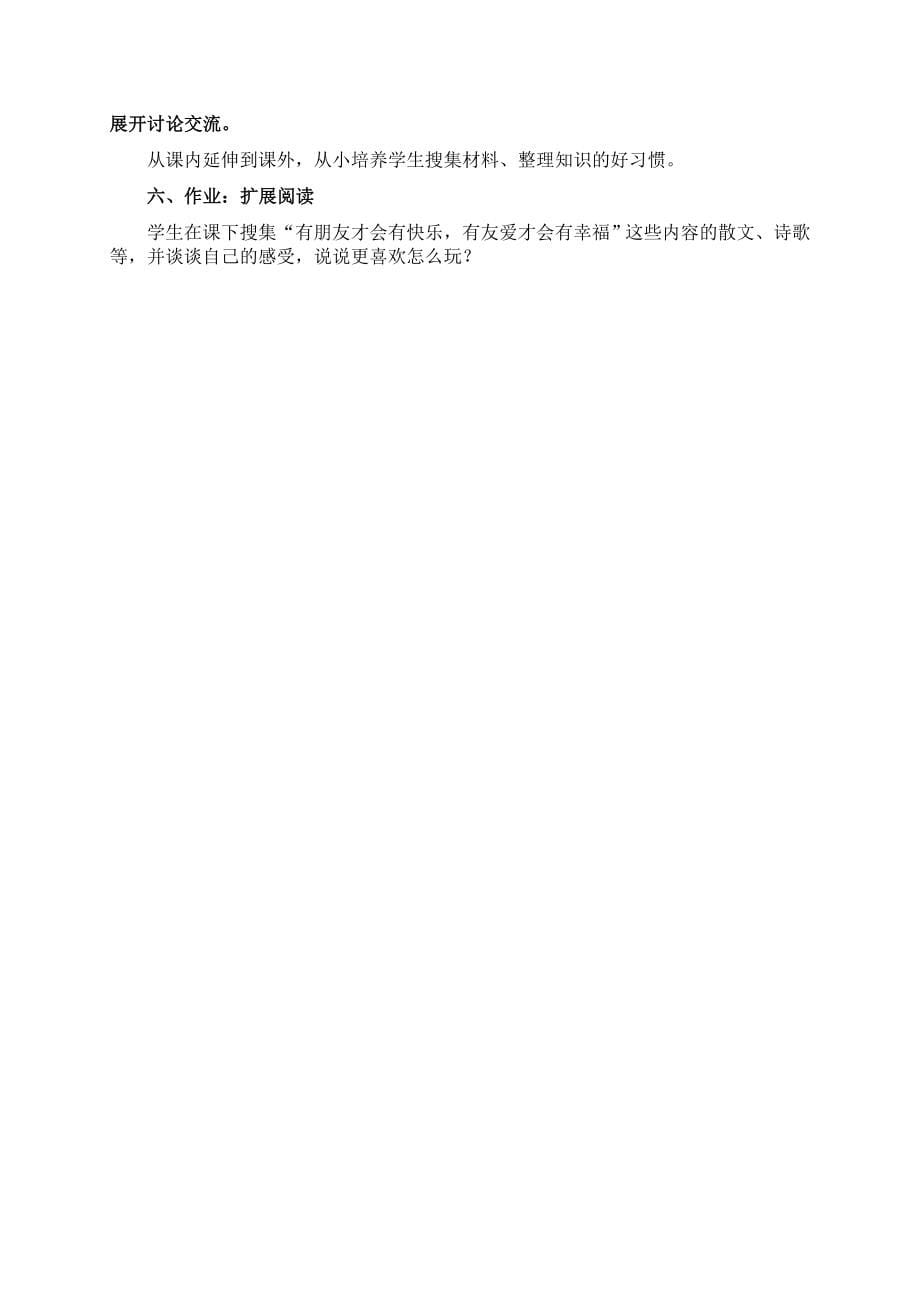 展开讨论交流。

从课内延伸到课外，从小培养学生搜集材料、整理知识的好习惯。

六、作业：扩展阅读

学生在课下搜集“有朋友才会有快乐，有友爱才会有幸福”这些内容的散文、诗歌等，并谈谈自己的感受，说说更喜欢怎么玩？